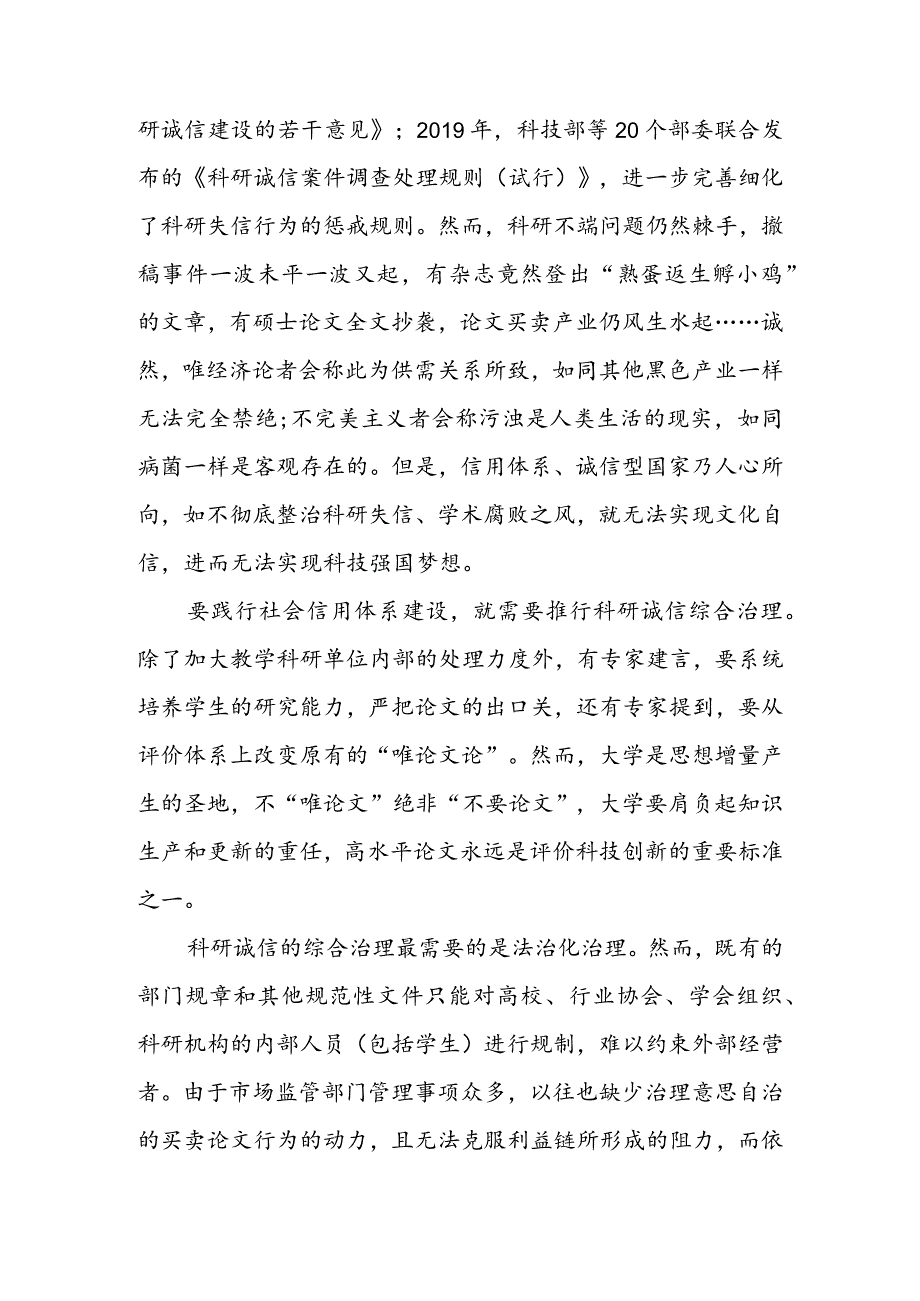 研诚信建设的若干意见》；2019年，科技部等20个部委联合发布的《科研诚信案件调查处理规则（试行）》，进一步完善细化了科研失信行为的惩戒规则。然而，科研不端问题仍然棘手，撤稿事件一波未平一波又起，有杂志竟然登出“熟蛋返生孵小鸡”的文章，有硕士论文全文抄袭，论文买卖产业仍风生水起……诚然，唯经济论者会称此为供需关系所致，如同其他黑色产业一样无法完全禁绝;不完美主义者会称污浊是人类生活的现实，如同病菌一样是客观存在的。但是，信用体系、诚信型国家乃人心所向，如不彻底整治科研失信、学术腐败之风，就无法实现文化自信，进而无法实现科技强国梦想。

要践行社会信用体系建设，就需要推行科研诚信综合治理。除了加大教学科研单位内部的处理力度外，有专家建言，要系统培养学生的研究能力，严把论文的出口关，还有专家提到，要从评价体系上改变原有的“唯论文论”。然而，大学是思想增量产生的圣地，不“唯论文”绝非“不要论文”，大学要肩负起知识生产和更新的重任，高水平论文永远是评价科技创新的重要标准之一。

科研诚信的综合治理最需要的是法治化治理。然而，既有的部门规章和其他规范性文件只能对高校、行业协会、学会组织、科研机构的内部人员（包括学生）进行规制，难以约束外部经营者。由于市场监管部门管理事项众多，以往也缺少治理意思自治的买卖论文行为的动力，且无法克服利益链所形成的阻力，而依